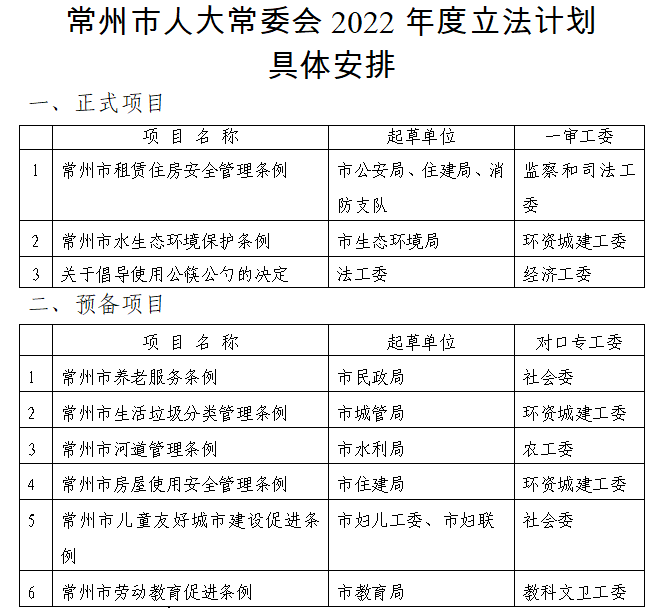 常州市人大常委会 2022 年度立法计划
具体安排

一、正式项目

| | 项 目 名 称 | 起草单位 | 一审工委 |
|---|---|---|---|
| 1 | 常州市租赁住房安全管理条例 | 市公安局、住建局、消防支队 | 监察和司法工委 |
| 2 | 常州市水生态环境保护条例 | 市生态环境局 | 环资城建工委 |
| 3 | 关于倡导使用公筷公勺的决定 | 法工委 | 经济工委 |

二、预备项目

| | 项 目 名 称 | 起草单位 | 对口专工委 |
|---|---|---|---|
| 1 | 常州市养老服务条例 | 市民政局 | 社会委 |
| 2 | 常州市生活垃圾分类管理条例 | 市城管局 | 环资城建工委 |
| 3 | 常州市河道管理条例 | 市水利局 | 农工委 |
| 4 | 常州市房屋使用安全管理条例 | 市住建局 | 环资城建工委 |
| 5 | 常州市儿童友好城市建设促进条例 | 市妇儿工委、市妇联 | 社会委 |
| 6 | 常州市劳动教育促进条例 | 市教育局 | 教科文卫工委 |